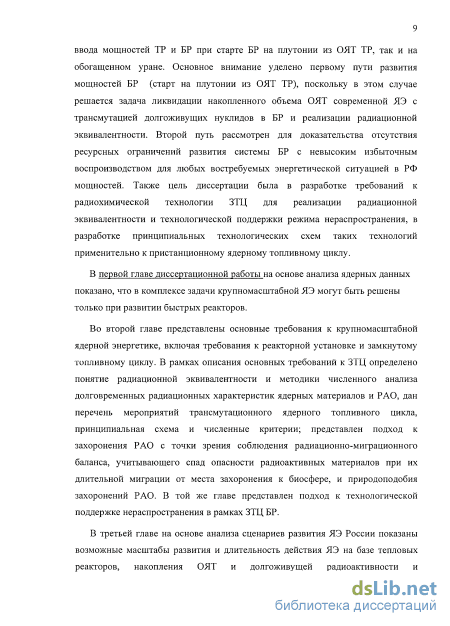 9

ввода мощностей ТР и БР при старте БР на плутонии из ОЯТ ТР, так и на обогащенном уране. Основное внимание уделено первому пути развития мощностей БР (старт на плутонии из ОЯТ ТР), поскольку в этом случае решается задача ликвидации накопленного объема ОЯТ современной ЯЭ с трансмутацией долгоживущих нуклидов в БР и реализации радиационной эквивалентности. Второй путь рассмотрен для доказательства отсутствия ресурсных ограничений развития системы БР с невысоким избыточным воспроизводством для любых востребуемых энергетической ситуацией в РФ мощностей. Также цель диссертации была в разработке требований к радиохимической технологии ЗТЦ для реализации радиационной эквивалентности и технологической поддержки режима нераспространения, в разработке принципиальных технологических схем таких технологий применительно к пристанционному ядерному топливному циклу.

В первой главе диссертационной работы на основе анализа ядерных данных показано, что в комплексе задачи крупномасштабной ЯЭ могут быть решены только при развитии быстрых реакторов.

Во второй главе представлены основные требования к крупномасштабной ядерной энергетике, включая требования к реакторной установке и замкнутому топливному циклу. В рамках описания основных требований к ЗТЦ определено понятие радиационной эквивалентности и методики численного анализа долговременных радиационных характеристик ядерных материалов и РАО, дан перечень мероприятий трансмутационного ядерного топливного цикла, принципиальная схема и численные критерии; представлен подход к захоронения РАО с точки зрения соблюдения радиационно-миграционного баланса, учитывающего спад опасности радиоактивных материалов при их длительной миграции от места захоронения к биосфере, и природоподобия захоронений РАО. В той же главе представлен подход к технологической поддержке нераспространения в рамках ЗТЦ БР.

В третьей главе на основе анализа сценариев развития ЯЭ России показаны возможные масштабы развития и длительность действия ЯЭ на базе тепловых реакторов, накопления ОЯТ и долгоживущей радиоактивности и

dsLib.net
библиотека диссертаций